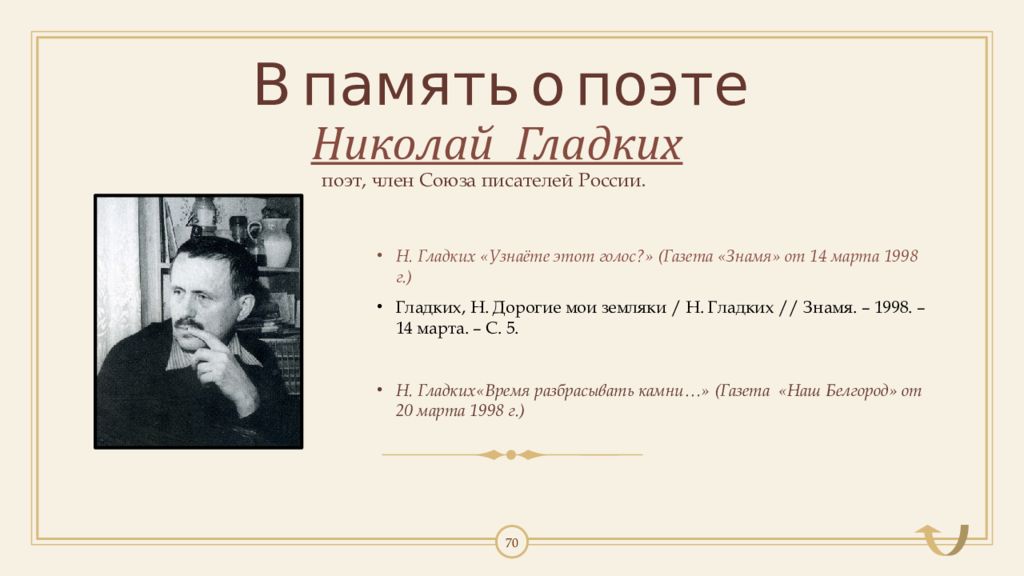 В память о поэте

Николай Гладких

поэт, член Союза писателей России.

• Н. Гладких «Узнаёте этот голос?» (Газета «Знамя» от 14 марта 1998 г.)

• Гладких, Н. Дорогие мои земляки / Н. Гладких // Знамя. – 1998. – 14 марта. – С. 5.

• Н. Гладких«Время разбрасывать камни…» (Газета «Наш Белгород» от 20 марта 1998 г.)

70